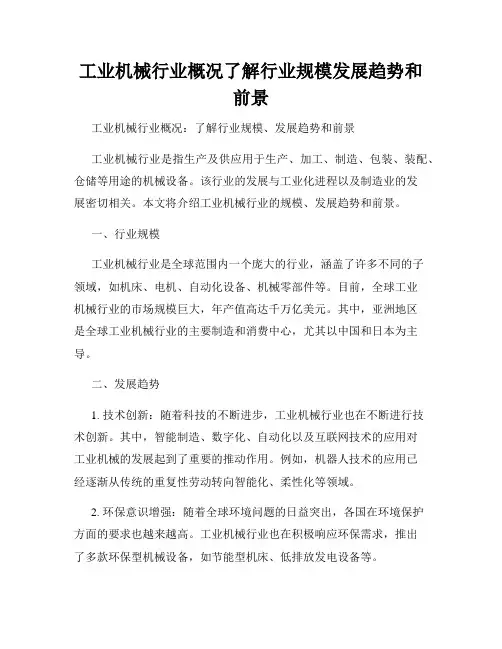 工业机械行业概况了解行业规模发展趋势和前景

工业机械行业概况：了解行业规模、发展趋势和前景

工业机械行业是指生产及供应用于生产、加工、制造、包装、装配、仓储等用途的机械设备。该行业的发展与工业化进程以及制造业的发展密切相关。本文将介绍工业机械行业的规模、发展趋势和前景。

一、行业规模

工业机械行业是全球范围内一个庞大的行业，涵盖了许多不同的子领域，如机床、电机、自动化设备、机械零部件等。目前，全球工业机械行业的市场规模巨大，年产值高达千万亿美元。其中，亚洲地区是全球工业机械行业的主要制造和消费中心，尤其以中国和日本为主导。

二、发展趋势

1. 技术创新：随着科技的不断进步，工业机械行业也在不断进行技术创新。其中，智能制造、数字化、自动化以及互联网技术的应用对工业机械的发展起到了重要的推动作用。例如，机器人技术的应用已经逐渐从传统的重复性劳动转向智能化、柔性化等领域。

2. 环保意识增强：随着全球环境问题的日益突出，各国在环境保护方面的要求也越来越高。工业机械行业也在积极响应环保需求，推出了多款环保型机械设备，如节能型机床、低排放发电设备等。